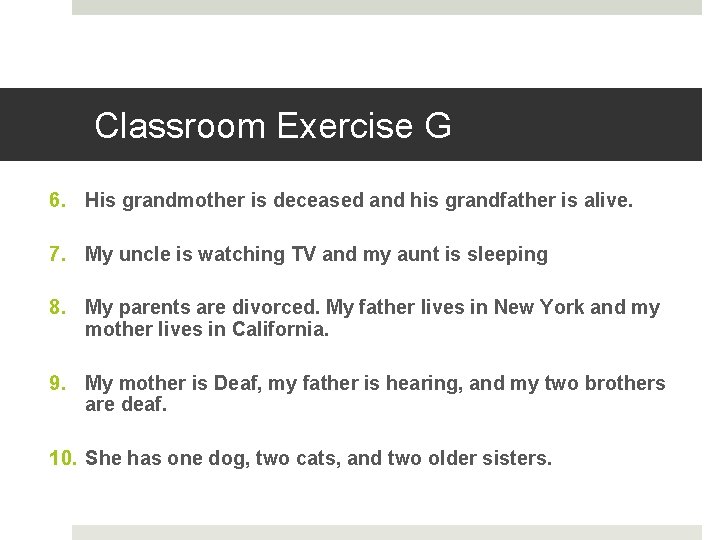 Classroom Exercise G

6. His grandmother is deceased and his grandfather is alive.

7. My uncle is watching TV and my aunt is sleeping

8. My parents are divorced. My father lives in New York and my mother lives in California.

9. My mother is Deaf, my father is hearing, and my two brothers are deaf.

10. She has one dog, two cats, and two older sisters.